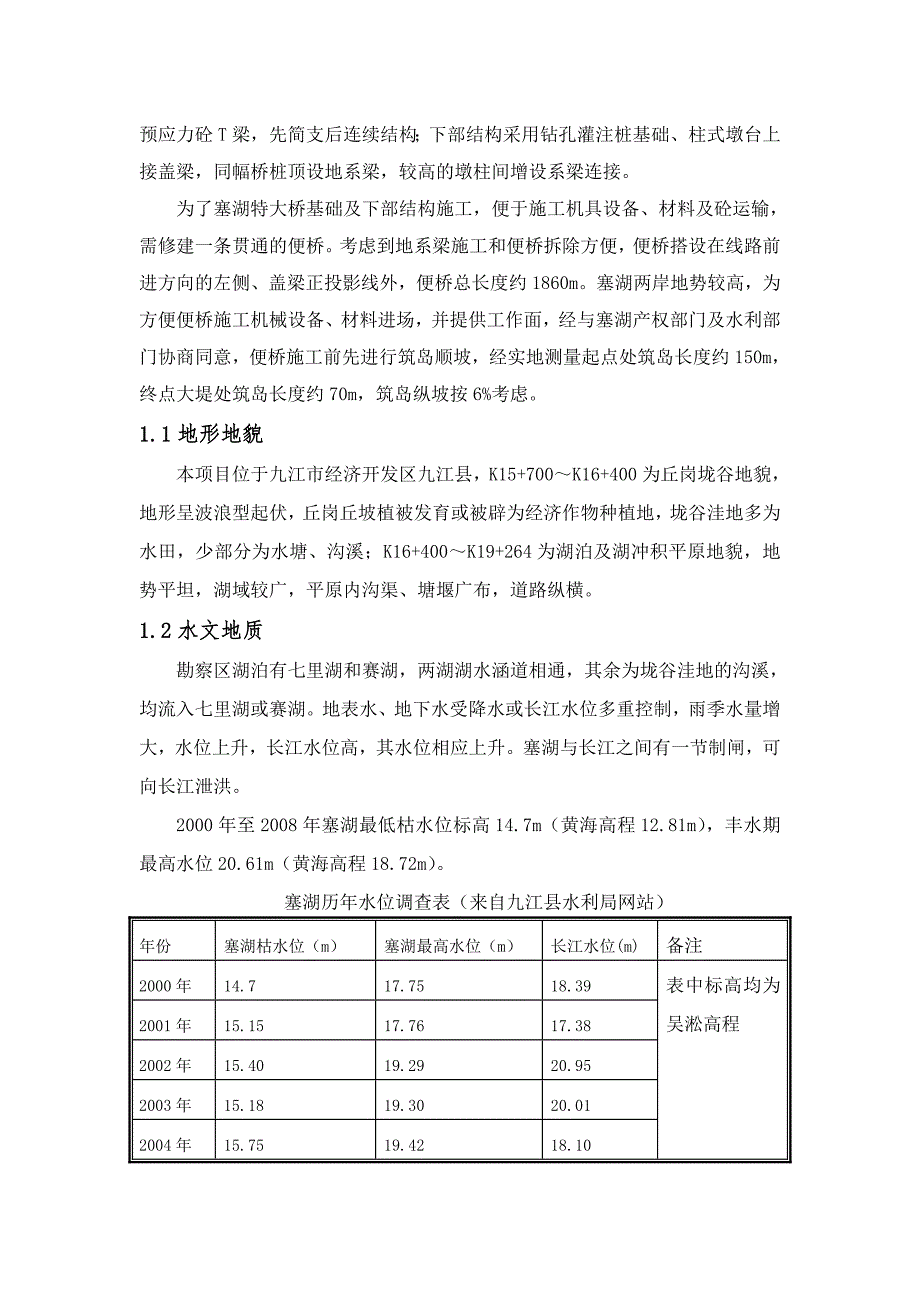 预应力砼T梁，先简支后连续结构；下部结构采用钻孔灌注桩基础、柱式墩台上接盖梁，同幅桥桩顶设地系梁，较高的墩柱间增设系梁连接。

为了塞湖特大桥基础及下部结构施工，便于施工机具设备、材料及砼运输，需修建一条贯通的便桥。考虑到地系梁施工和便桥拆除方便，便桥搭设在线路前进方向的左侧、盖梁正投影线外，便桥总长度约1860m。塞湖两岸地势较高，为方便便桥施工机械设备、材料进场，并提供工作面，经与塞湖产权部门及水利部门协商同意，便桥施工前先进行筑岛顺坡，经实地测量起点处筑岛长度约150m，终点大堤处筑岛长度约70m，筑岛纵坡按6%考虑。

1.1 地形地貌

本项目位于九江市经济开发区九江县，K15+700～K16+400为丘岗垅谷地貌，地形呈波浪型起伏，丘岗丘坡植被发育或被辟为经济作物种植地，垅谷洼地多为水田，少部分为水塘、沟溪；K16+400～K19+264为湖泊及湖冲积平原地貌，地势平坦，湖域较广，平原内沟渠、塘堰广布，道路纵横。

1.2 水文地质

勘察区湖泊有七里湖和赛湖，两湖湖水涵道相通，其余为垅谷洼地的沟溪，均流入七里湖或赛湖。地表水、地下水受降水或长江水位多重控制，雨季水量增大，水位上升，长江水位高，其水位相应上升。塞湖与长江之间有一节制闸，可向长江泄洪。

2000年至2008年塞湖最低枯水位标高14.7m（黄海高程12.81m），丰水期最高水位20.61m（黄海高程18.72m）。

塞湖历年水位调查表（来自九江县水利局网站）

| 年份 | 塞湖枯水位（m） | 塞湖最高水位（m） | 长江水位(m) | 备注 |
|---|---|---|---|---|
| 2000年 | 14.7 | 17.75 | 18.39 | 表中标高均为吴淞高程 |
| 2001年 | 15.15 | 17.76 | 17.38 | |
| 2002年 | 15.40 | 19.29 | 20.95 | |
| 2003年 | 15.18 | 19.30 | 20.01 | |
| 2004年 | 15.75 | 19.42 | 18.10 | |